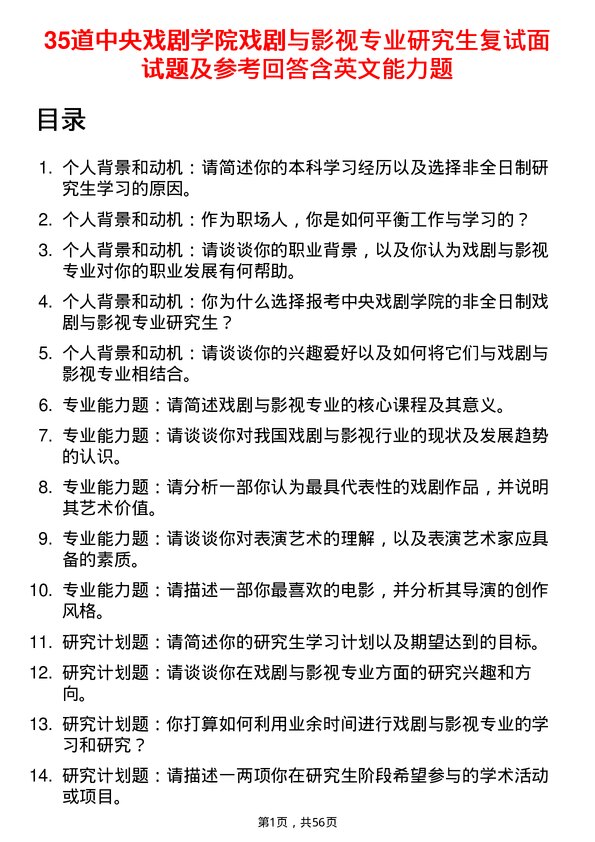 35道中央戏剧学院戏剧与影视专业研究生复试面试题及参考回答含英文能力题

目录

1. 个人背景和动机：请简述你的本科学习经历以及选择非全日制研究生学习的原因。
2. 个人背景和动机：作为职场人，你是如何平衡工作与学习的？
3. 个人背景和动机：请谈谈你的职业背景，以及你认为戏剧与影视专业对你的职业发展有何帮助。
4. 个人背景和动机：你为什么选择报考中央戏剧学院的非全日制戏剧与影视专业研究生？
5. 个人背景和动机：请谈谈你的兴趣爱好以及如何将它们与戏剧与影视专业相结合。
6. 专业能力题：请简述戏剧与影视专业的核心课程及其意义。
7. 专业能力题：请谈谈你对我国戏剧与影视行业的现状及发展趋势的认识。
8. 专业能力题：请分析一部你认为最具代表性的戏剧作品，并说明其艺术价值。
9. 专业能力题：请谈谈你对表演艺术的理解，以及表演艺术家应具备的素质。
10. 专业能力题：请描述一部你最喜欢的电影，并分析其导演的创作风格。
11. 研究计划题：请简述你的研究生学习计划以及期望达到的目标。
12. 研究计划题：请谈谈你在戏剧与影视专业方面的研究兴趣和方向。
13. 研究计划题：你打算如何利用业余时间进行戏剧与影视专业的学习和研究？
14. 研究计划题：请描述一两项你在研究生阶段希望参与的学术活动或项目。

第1页，共56页